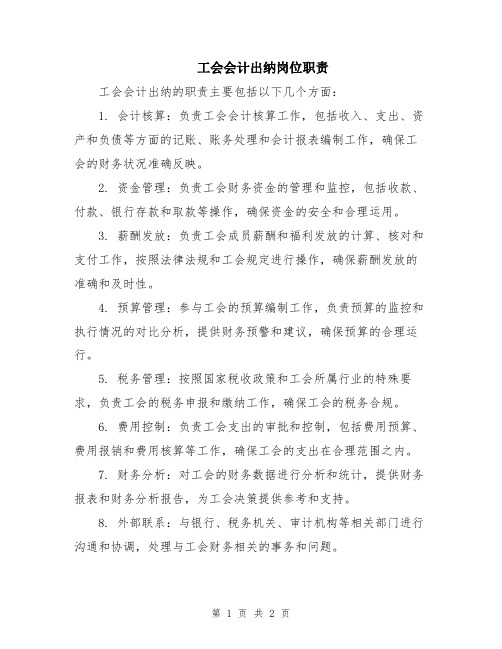 工会会计出纳岗位职责

工会会计出纳的职责主要包括以下几个方面：

1. 会计核算：负责工会会计核算工作，包括收入、支出、资产和负债等方面的记账、账务处理和会计报表编制工作，确保工会的财务状况准确反映。

2. 资金管理：负责工会财务资金的管理和监控，包括收款、付款、银行存款和取款等操作，确保资金的安全和合理运用。

3. 薪酬发放：负责工会成员薪酬和福利发放的计算、核对和支付工作，按照法律法规和工会规定进行操作，确保薪酬发放的准确和及时性。

4. 预算管理：参与工会的预算编制工作，负责预算的监控和执行情况的对比分析，提供财务预警和建议，确保预算的合理运行。

5. 税务管理：按照国家税收政策和工会所属行业的特殊要求，负责工会的税务申报和缴纳工作，确保工会的税务合规。

6. 费用控制：负责工会支出的审批和控制，包括费用预算、费用报销和费用核算等工作，确保工会的支出在合理范围之内。

7. 财务分析：对工会的财务数据进行分析和统计，提供财务报表和财务分析报告，为工会决策提供参考和支持。

8. 外部联系：与银行、税务机关、审计机构等相关部门进行沟通和协调，处理与工会财务相关的事务和问题。

第 1 页 共 2 页